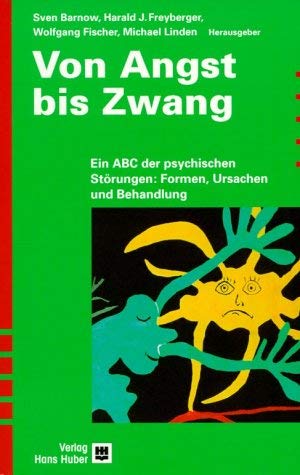 Sven Barnow, Harald J. Freyberger, Wolfgang Fischer, Michael Linden Herausgeber

Von Angst bis Zwang

Ein ABC der psychischen Störungen: Formen, Ursachen und Behandlung

Verlag Hans Huber